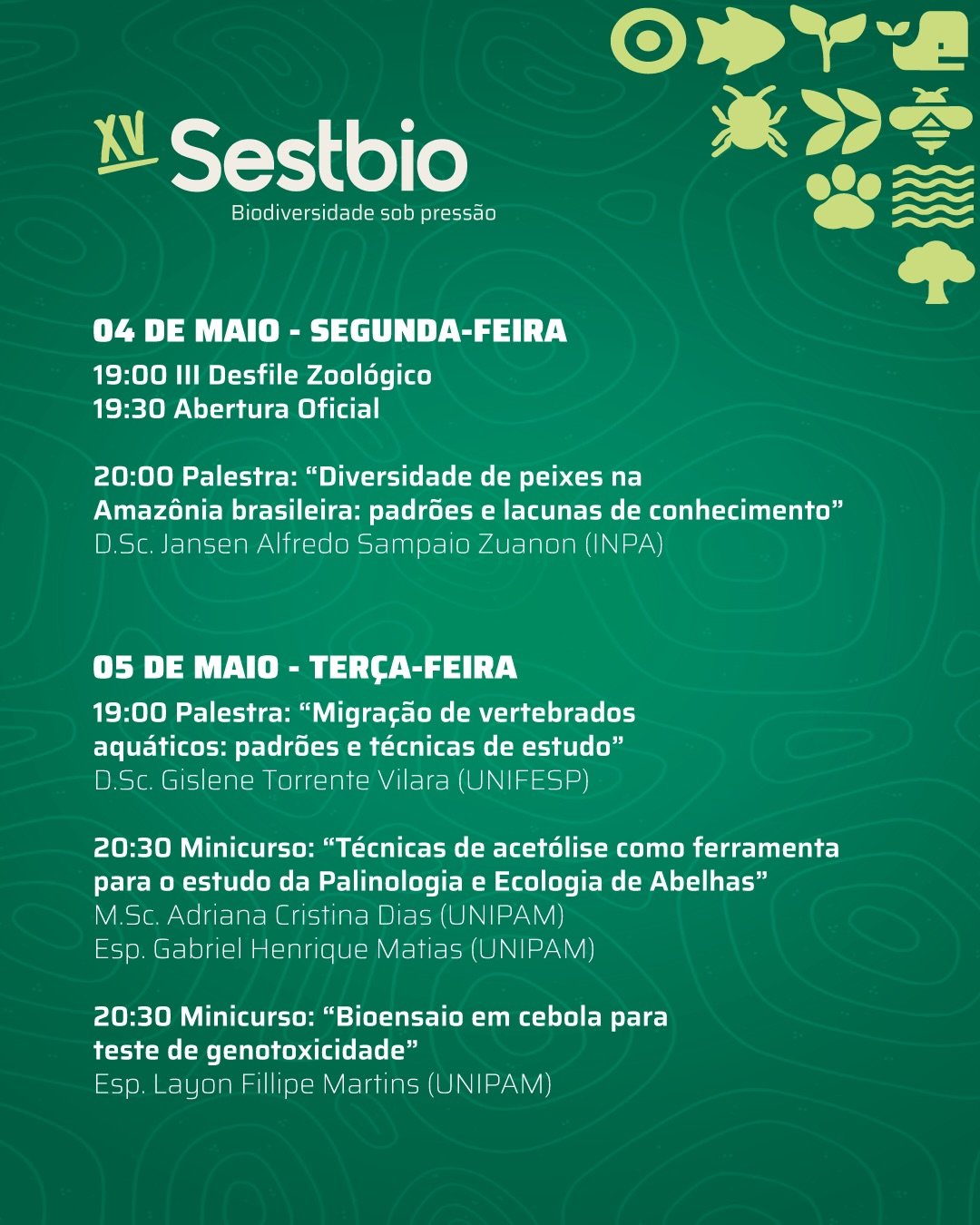 XV Sestbio
Biodiversidade sob pressão

04 DE MAIO - SEGUNDA-FEIRA

19:00 III Desfile Zoológico
19:30 Abertura Oficial

20:00 Palestra: "Diversidade de peixes na Amazônia brasileira: padrões e lacunas de conhecimento"
D.Sc. Jansen Alfredo Sampaio Zuanon (INPA)

05 DE MAIO - TERÇA-FEIRA

19:00 Palestra: "Migração de vertebrados aquáticos: padrões e técnicas de estudo"
D.Sc. Gislene Torrente Vilara (UNIFESP)

20:30 Minicurso: "Técnicas de acetólise como ferramenta para o estudo da Palinologia e Ecologia de Abelhas"
M.Sc. Adriana Cristina Dias (UNIPAM)
Esp. Gabriel Henrique Matias (UNIPAM)

20:30 Minicurso: "Bioensaio em cebola para teste de genotoxicidade"
Esp. Layon Fillipe Martins (UNIPAM)